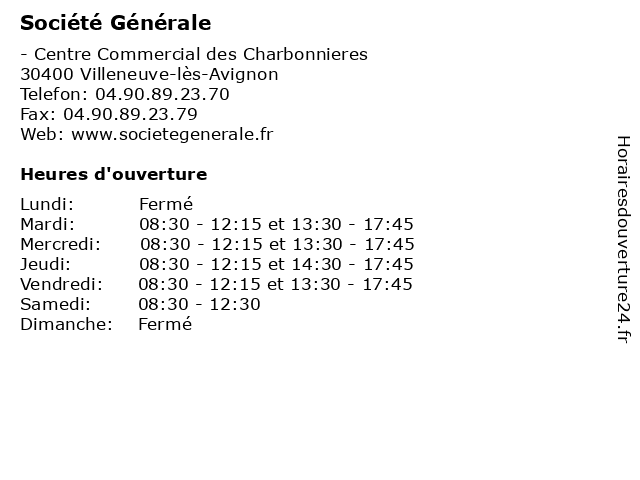 Société Générale

- Centre Commercial des Charbonnieres
30400 Villeneuve-lès-Avignon
Telefon: 04.90.89.23.70
Fax: 04.90.89.23.79
Web: www.societegenerale.fr

Heures d'ouverture

| Lundi: | Fermé |
|---|---|
| Mardi: | 08:30 - 12:15 et 13:30 - 17:45 |
| Mercredi: | 08:30 - 12:15 et 13:30 - 17:45 |
| Jeudi: | 08:30 - 12:15 et 14:30 - 17:45 |
| Vendredi: | 08:30 - 12:15 et 13:30 - 17:45 |
| Samedi: | 08:30 - 12:30 |
| Dimanche: | Fermé |

Horairesdouverture24.fr